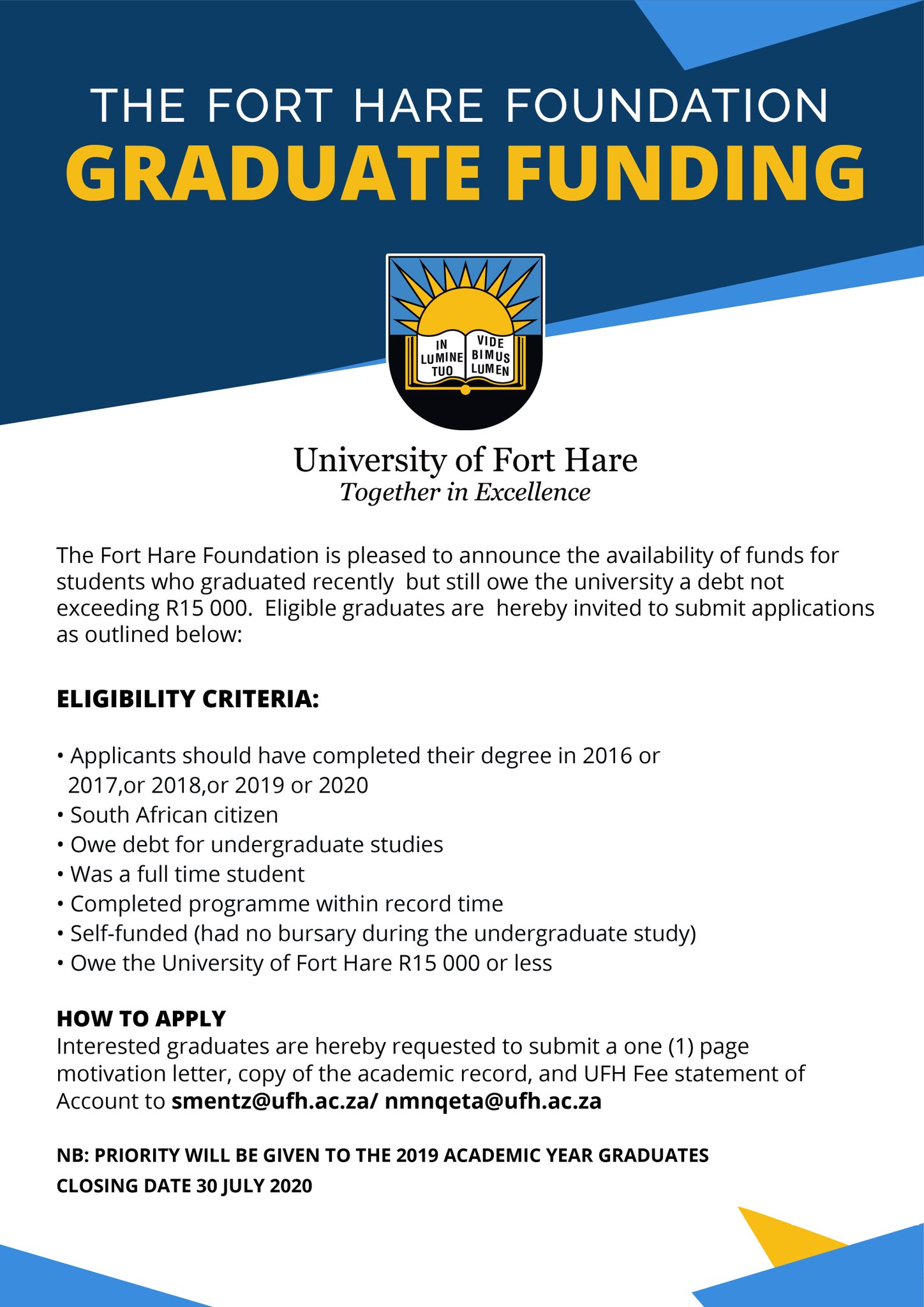 THE FORT HARE FOUNDATION
GRADUATE FUNDING

IN LUMINE TUO VIDE BIMUS LUMEN

University of Fort Hare
Together in Excellence

The Fort Hare Foundation is pleased to announce the availability of funds for students who graduated recently but still owe the university a debt not exceeding R15 000. Eligible graduates are hereby invited to submit applications as outlined below:

ELIGIBILITY CRITERIA:

• Applicants should have completed their degree in 2016 or 2017,or 2018,or 2019 or 2020
• South African citizen
• Owe debt for undergraduate studies
• Was a full time student
• Completed programme within record time
• Self-funded (had no bursary during the undergraduate study)
• Owe the University of Fort Hare R15 000 or less

HOW TO APPLY
Interested graduates are hereby requested to submit a one (1) page motivation letter, copy of the academic record, and UFH Fee statement of Account to smentz@ufh.ac.za/ nmnqeta@ufh.ac.za

NB: PRIORITY WILL BE GIVEN TO THE 2019 ACADEMIC YEAR GRADUATES
CLOSING DATE 30 JULY 2020